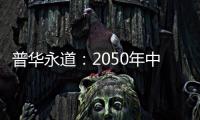 普华永道：2050年中